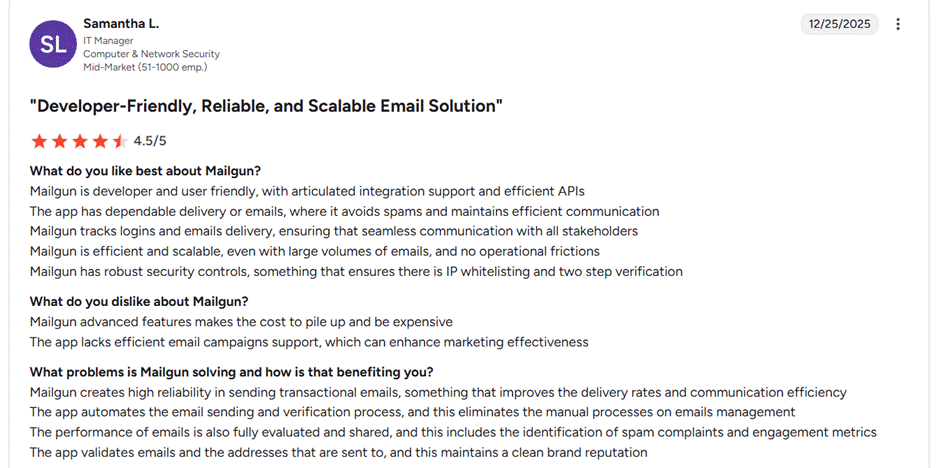 SL

Samantha L.
IT Manager
Computer & Network Security
Mid-Market (51-1000 emp.)

12/25/2025

"Developer-Friendly, Reliable, and Scalable Email Solution"

4.5/5

What do you like best about Mailgun?
Mailgun is developer and user friendly, with articulated integration support and efficient APIs
The app has dependable delivery or emails, where it avoids spams and maintains efficient communication
Mailgun tracks logins and emails delivery, ensuring that seamless communication with all stakeholders
Mailgun is efficient and scalable, even with large volumes of emails, and no operational frictions
Mailgun has robust security controls, something that ensures there is IP whitelisting and two step verification

What do you dislike about Mailgun?
Mailgun advanced features makes the cost to pile up and be expensive
The app lacks efficient email campaigns support, which can enhance marketing effectiveness

What problems is Mailgun solving and how is that benefiting you?
Mailgun creates high reliability in sending transactional emails, something that improves the delivery rates and communication efficiency
The app automates the email sending and verification process, and this eliminates the manual processes on emails management
The performance of emails is also fully evaluated and shared, and this includes the identification of spam complaints and engagement metrics
The app validates emails and the addresses that are sent to, and this maintains a clean brand reputation